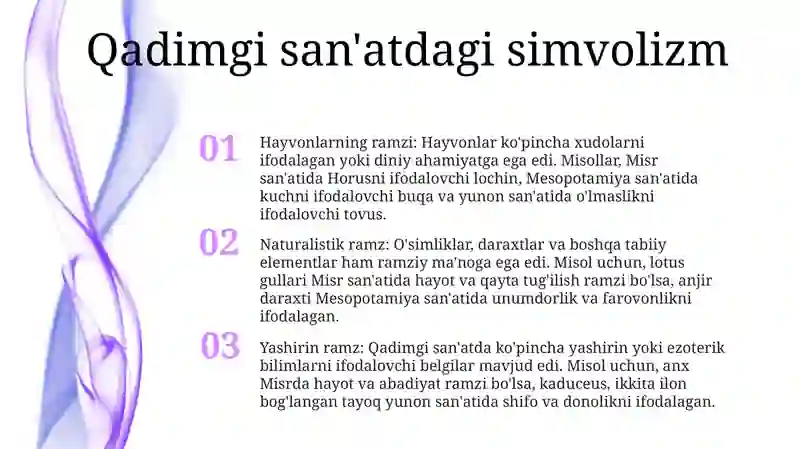 Qadimgi san'atdagi simvolizm

01

Hayvonlarning ramzi: Hayvonlar ko'pincha xudolarni ifodalagan yoki diniy ahamiyatga ega edi. Misollar, Misr san'atida Horusni ifodalovchi lochin, Mesopotamiya san'atida kuchni ifodalovchi buqa va yunon san'atida o'lmaslikni ifodalovchi tovus.

02

Naturalistik ramz: O'simliklar, daraxtlar va boshqa tabiiy elementlar ham ramziy ma'noga ega edi. Misol uchun, lotus gullari Misr san'atida hayot va qayta tug'ilish ramzi bo'lsa, anjir daraxti Mesopotamiya san'atida unumdorlik va farovonlikni ifodalagan.

03

Yashirin ramz: Qadimgi san'atda ko'pincha yashirin yoki ezoterik bilimlarni ifodalovchi belgilar mavjud edi. Misol uchun, anx Misrda hayot va abadiyat ramzi bo'lsa, kaduceus, ikkita ilon bog'langan tayoq yunon san'atida shifo va donolikni ifodalagan.